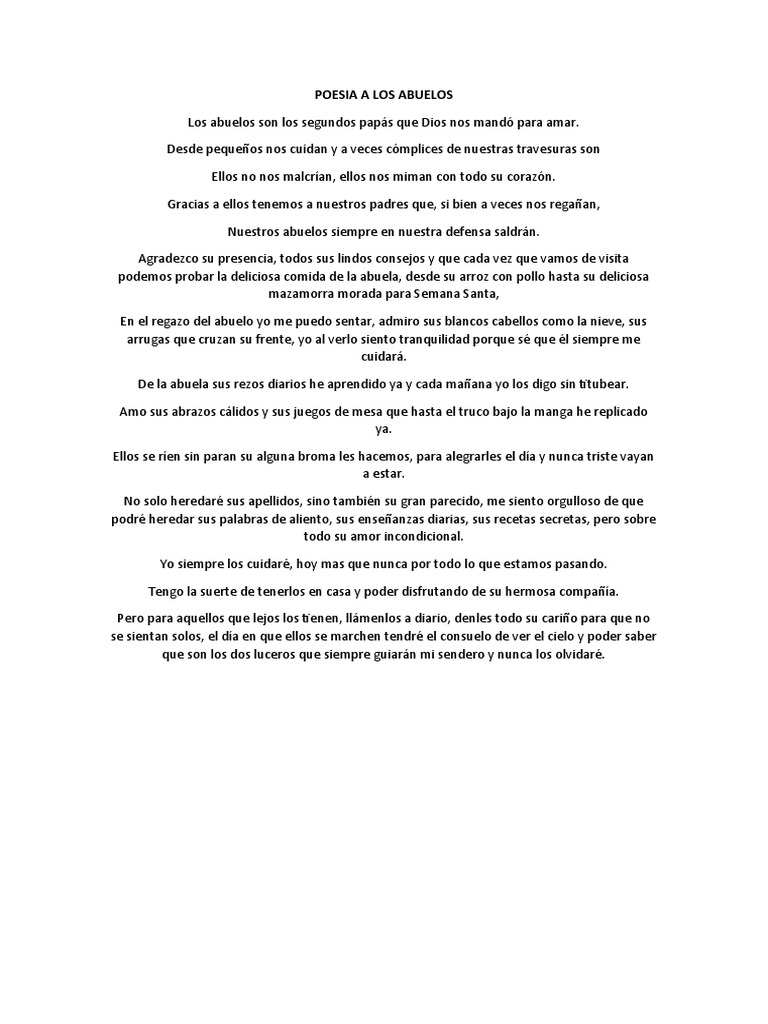 POESIA A LOS ABUELOS

Los abuelos son los segundos papás que Dios nos mandó para amar.

Desde pequeños nos cuidan y a veces cómplices de nuestras travesuras son

Ellos no nos malcrían, ellos nos miman con todo su corazón.

Gracias a ellos tenemos a nuestros padres que, si bien a veces nos regañan,

Nuestros abuelos siempre en nuestra defensa saldrán.

Agradezco su presencia, todos sus lindos consejos y que cada vez que vamos de visita podemos probar la deliciosa comida de la abuela, desde su arroz con pollo hasta su deliciosa mazamorra morada para Semana Santa,

En el regazo del abuelo yo me puedo sentar, admiro sus blancos cabellos como la nieve, sus arrugas que cruzan su frente, yo al verlo siento tranquilidad porque sé que él siempre me cuidará.

De la abuela sus rezos diarios he aprendido ya y cada mañana yo los digo sin titubear.

Amo sus abrazos cálidos y sus juegos de mesa que hasta el truco bajo la manga he replicado ya.

Ellos se ríen sin paran su alguna broma les hacemos, para alegrarles el día y nunca triste vayan a estar.

No solo heredaré sus apellidos, sino también su gran parecido, me siento orgulloso de que podré heredar sus palabras de aliento, sus enseñanzas diarias, sus recetas secretas, pero sobre todo su amor incondicional.

Yo siempre los cuidaré, hoy mas que nunca por todo lo que estamos pasando.

Tengo la suerte de tenerlos en casa y poder disfrutando de su hermosa compañía.

Pero para aquellos que lejos los tienen, llámenlos a diario, denles todo su cariño para que no se sientan solos, el día en que ellos se marchen tendré el consuelo de ver el cielo y poder saber que son los dos luceros que siempre guiarán mi sendero y nunca los olvidaré.